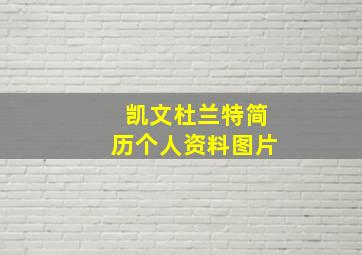 凯文杜兰特简历个人资料图片